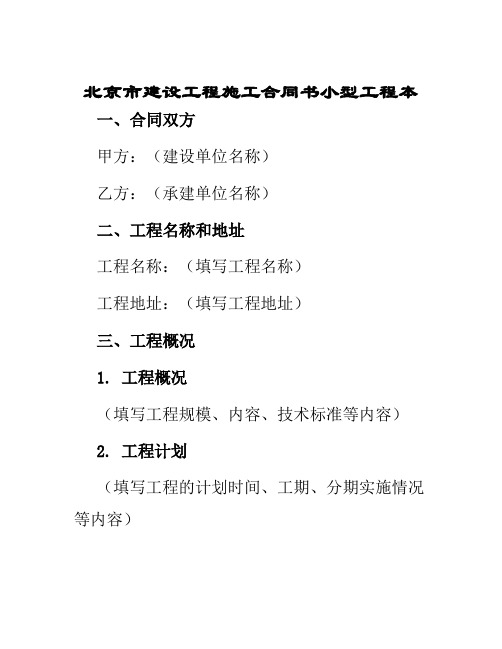 北京市建设工程施工合同书小型工程本

一、合同双方

甲方：（建设单位名称）

乙方：（承建单位名称）

二、工程名称和地址

工程名称：（填写工程名称）

工程地址：（填写工程地址）

三、工程概况

1. 工程概况

（填写工程规模、内容、技术标准等内容）

2. 工程计划

（填写工程的计划时间、工期、分期实施情况等内容）